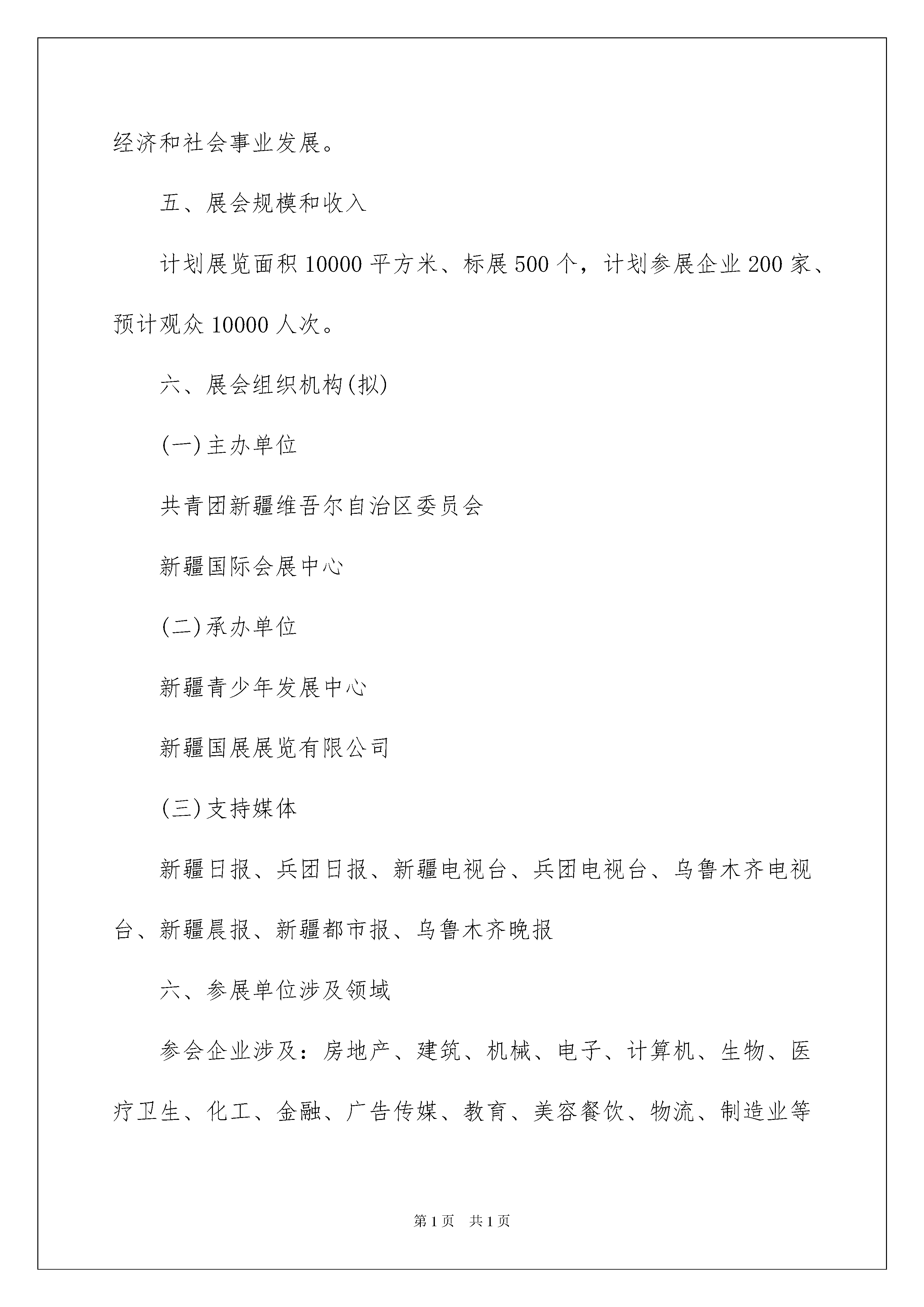 经济和社会事业发展。

五、展会规模和收入

计划展览面积10000平方米、标展500个，计划参展企业200家、预计观众10000人次。

六、展会组织机构(拟)

(一)主办单位

共青团新疆维吾尔自治区委员会

新疆国际会展中心

(二)承办单位

新疆青少年发展中心

新疆国展展览有限公司

(三)支持媒体

新疆日报、兵团日报、新疆电视台、兵团电视台、乌鲁木齐电视台、新疆晨报、新疆都市报、乌鲁木齐晚报

六、参展单位涉及领域

参会企业涉及：房地产、建筑、机械、电子、计算机、生物、医疗卫生、化工、金融、广告传媒、教育、美容餐饮、物流、制造业等

第1页　共1页